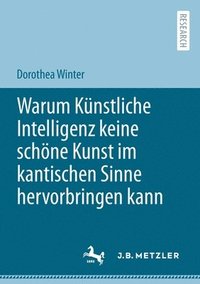 RESEARCH

Dorothea Winter

Warum Künstliche Intelligenz keine schöne Kunst im kantischen Sinne hervorbringen kann

J.B. METZLER